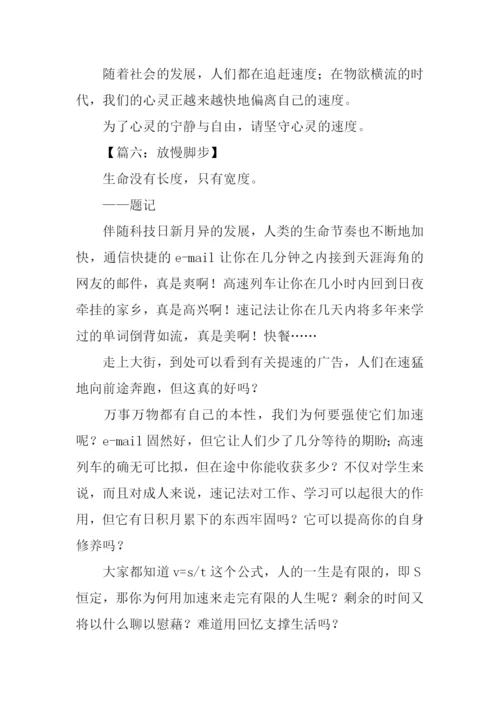 随着社会的发展，人们都在追赶速度；在物欲横流的时代，我们的心灵正越来越快地偏离自己的速度。

为了心灵的宁静与自由，请坚守心灵的速度。

【篇六：放慢脚步】

生命没有长度，只有宽度。

——题记

伴随科技日新月异的发展，人类的生命节奏也不断地加快，通信快捷的 e-mail 让你在几分钟之内接到天涯海角的网友的邮件，真是爽啊！高速列车让你在几小时内回到日夜牵挂的家乡，真是高兴啊！速记法让你在几天内将多年来学过的单词倒背如流，真是美啊！快餐……

走上大街，到处可以看到有关提速的广告，人们在速猛地向前途奔跑，但这真的好吗？

万事万物都有自己的本性，我们为何要强使它们加速呢？e-mail 固然好，但它让人们少了几分等待的期盼；高速列车的确无可比拟，但在途中你能收获多少？不仅对学生来说，而且对成人来说，速记法对工作、学习可以起很大的作用，但它有日积月累下的东西牢固吗？它可以提高你的自身修养吗？

大家都知道 $v=s/t$ 这个公式，人的一生是有限的，即 S 恒定，那你为何用加速来走完有限的人生呢？剩余的时间又将以什么聊以慰藉？难道用回忆支撑生活吗？